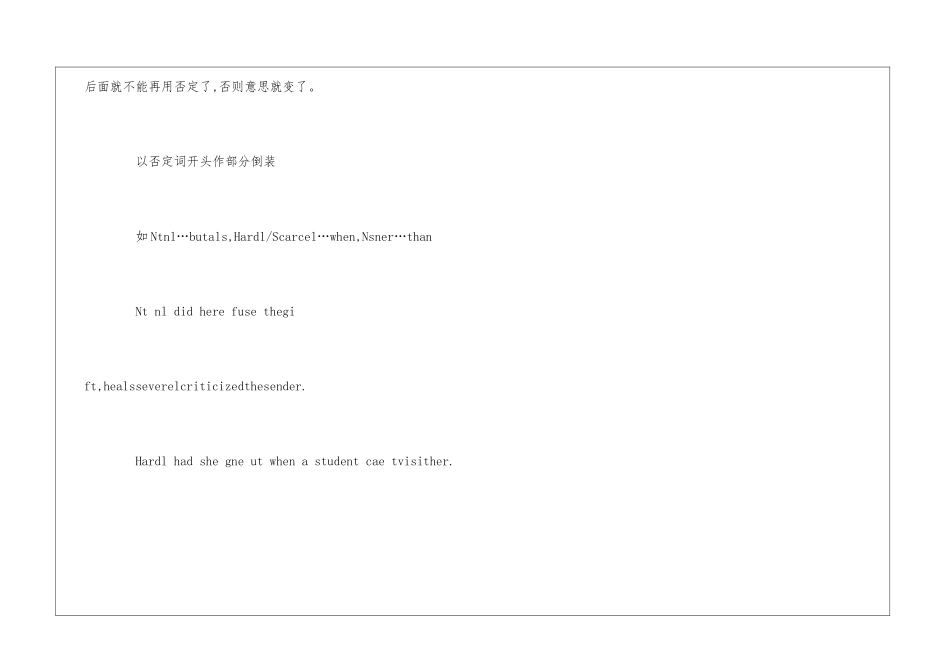 后面就不能再用否定了,否则意思就变了。

以否定词开头作部分倒装

如Ntnl…butals,Hardl/Scarcel…when,Nsner…than

Nt nl did here fuse thegi

ft,healsseverelcriticizedthesender.

Hardl had she gne ut when a student cae tvisither.